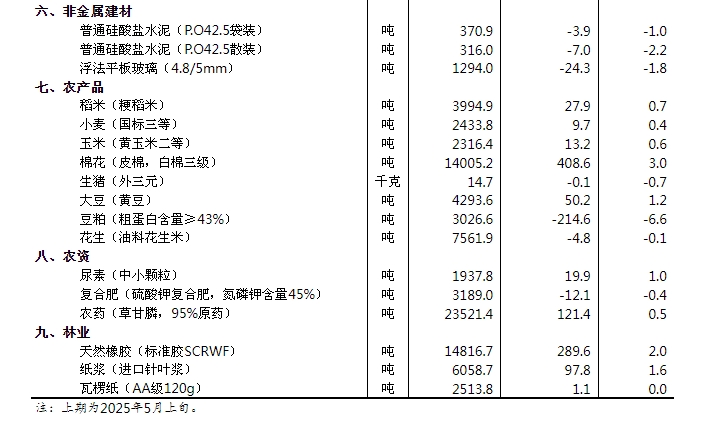 | | | | | |
|---|---|---|---|---|
| 六、非金属建材 | | | | |
| 普通硅酸盐水泥（P.O42.5袋装） | 吨 | 370.9 | -3.9 | -1.0 |
| 普通硅酸盐水泥（P.O42.5散装） | 吨 | 316.0 | -7.0 | -2.2 |
| 浮法平板玻璃（4.8/5mm） | 吨 | 1294.0 | -24.3 | -1.8 |
| 七、农产品 | | | | |
| 稻米（粳稻米） | 吨 | 3994.9 | 27.9 | 0.7 |
| 小麦（国标三等） | 吨 | 2433.8 | 9.7 | 0.4 |
| 玉米（黄玉米二等） | 吨 | 2316.4 | 13.2 | 0.6 |
| 棉花（皮棉，白棉三级） | 吨 | 14005.2 | 408.6 | 3.0 |
| 生猪（外三元） | 千克 | 14.7 | -0.1 | -0.7 |
| 大豆（黄豆） | 吨 | 4293.6 | 50.2 | 1.2 |
| 豆粕（粗蛋白含量≥43%） | 吨 | 3026.6 | -214.6 | -6.6 |
| 花生（油料花生米） | 吨 | 7561.9 | -4.8 | -0.1 |
| 八、农资 | | | | |
| 尿素（中小颗粒） | 吨 | 1937.8 | 19.9 | 1.0 |
| 复合肥（硫酸钾复合肥，氮磷钾含量45%） | 吨 | 3189.0 | -12.1 | -0.4 |
| 农药（草甘膦，95%原药） | 吨 | 23521.4 | 121.4 | 0.5 |
| 九、林业 | | | | |
| 天然橡胶（标准胶SCRWF） | 吨 | 14816.7 | 289.6 | 2.0 |
| 纸浆（进口针叶浆） | 吨 | 6058.7 | 97.8 | 1.6 |
| 瓦楞纸（AA级120g） | 吨 | 2513.8 | 1.1 | 0.0 |

注：上期为2025年5月上旬。